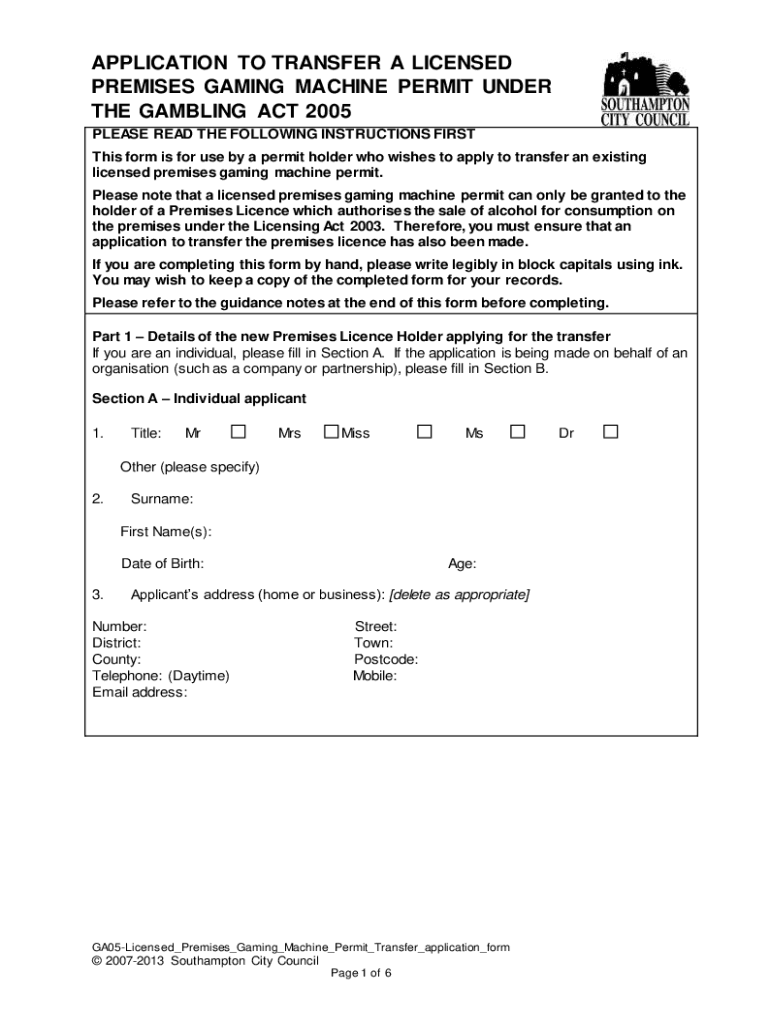 APPLICATION TO TRANSFER A LICENSED PREMISES GAMING MACHINE PERMIT UNDER THE GAMBLING ACT 2005

SOUTHAMPTON CITY COUNCIL

PLEASE READ THE FOLLOWING INSTRUCTIONS FIRST

This form is for use by a permit holder who wishes to apply to transfer an existing licensed premises gaming machine permit.

Please note that a licensed premises gaming machine permit can only be granted to the holder of a Premises Licence which authorises the sale of alcohol for consumption on the premises under the Licensing Act 2003. Therefore, you must ensure that an application to transfer the premises licence has also been made.

If you are completing this form by hand, please write legibly in block capitals using ink. You may wish to keep a copy of the completed form for your records.

Please refer to the guidance notes at the end of this form before completing.

Part 1 – Details of the new Premises Licence Holder applying for the transfer
If you are an individual, please fill in Section A. If the application is being made on behalf of an organisation (such as a company or partnership), please fill in Section B.

Section A – Individual applicant

1. Title: Mr ☐ Mrs ☐ Miss ☐ Ms ☐ Dr ☐

Other (please specify)

2. Surname:

First Name(s):

Date of Birth: Age:

3. Applicant's address (home or business): [delete as appropriate]

Number:
District:
County:
Telephone: (Daytime)
Email address:

Street:
Town:
Postcode:
Mobile:

GA05-Licensed_Premises_Gaming_Machine_Permit_Transfer_application_form
© 2007-2013 Southampton City Council
Page 1 of 6